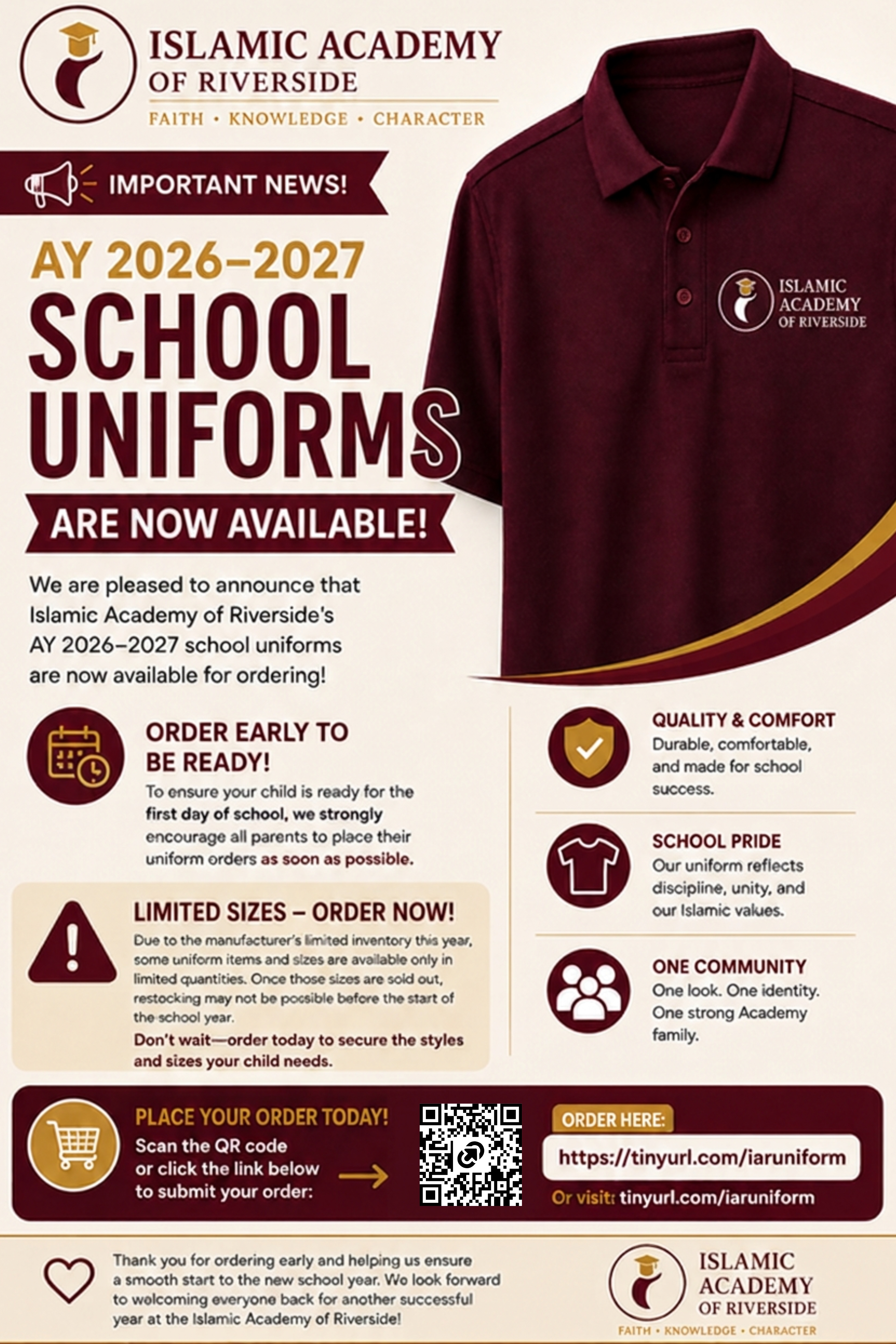 ISLAMIC ACADEMY OF RIVERSIDE

FAITH • KNOWLEDGE • CHARACTER

IMPORTANT NEWS!

AY 2026–2027

SCHOOL UNIFORMS

ARE NOW AVAILABLE!

ISLAMIC ACADEMY OF RIVERSIDE

We are pleased to announce that Islamic Academy of Riverside's AY 2026–2027 school uniforms are now available for ordering!

ORDER EARLY TO BE READY!

To ensure your child is ready for the first day of school, we strongly encourage all parents to place their uniform orders as soon as possible.

LIMITED SIZES – ORDER NOW!

Due to the manufacturer's limited inventory this year, some uniform items and sizes are available only in limited quantities. Once those sizes are sold out, restocking may not be possible before the start of the school year.

Don't wait—order today to secure the styles and sizes your child needs.

QUALITY & COMFORT

Durable, comfortable, and made for school success.

SCHOOL PRIDE

Our uniform reflects discipline, unity, and our Islamic values.

ONE COMMUNITY

One look. One identity. One strong Academy family.

PLACE YOUR ORDER TODAY!

Scan the QR code or click the link below to submit your order:

ORDER HERE:

https://tinyurl.com/iaruniform

Or visit: tinyurl.com/iaruniform

Thank you for ordering early and helping us ensure a smooth start to the new school year. We look forward to welcoming everyone back for another successful year at the Islamic Academy of Riverside!

ISLAMIC ACADEMY OF RIVERSIDE

FAITH • KNOWLEDGE • CHARACTER